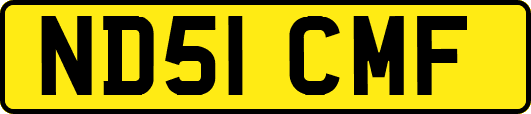 ND51 CMF